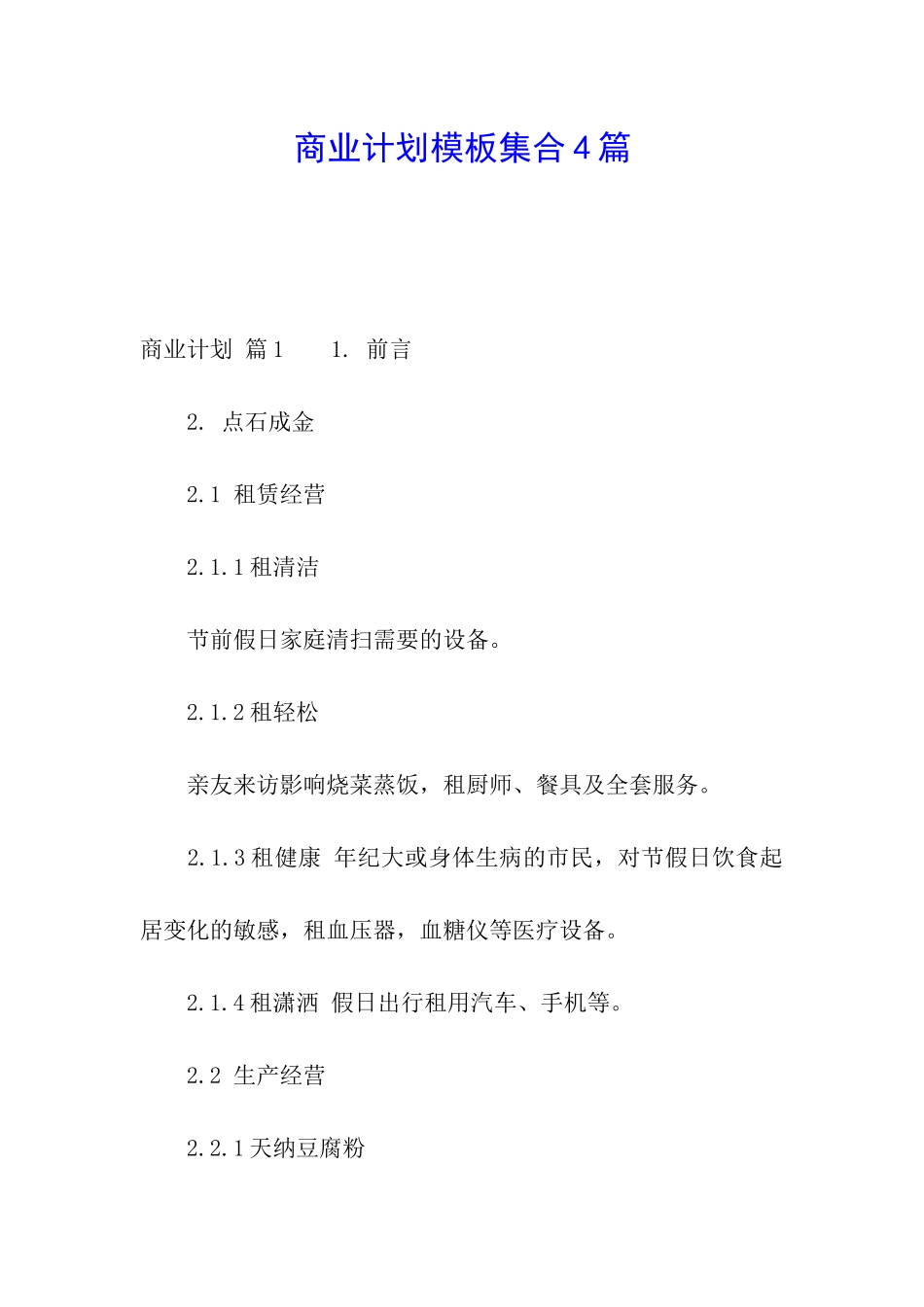 商业计划模板集合4篇

商业计划 篇1　　1. 前言

2. 点石成金

2.1 租赁经营

2.1.1租清洁

节前假日家庭清扫需要的设备。

2.1.2租轻松

亲友来访影响烧菜蒸饭，租厨师、餐具及全套服务。

2.1.3租健康 年纪大或身体生病的市民，对节假日饮食起居变化的敏感，租血压器，血糖仪等医疗设备。

2.1.4租潇洒 假日出行租用汽车、手机等。

2.2 生产经营

2.2.1天纳豆腐粉